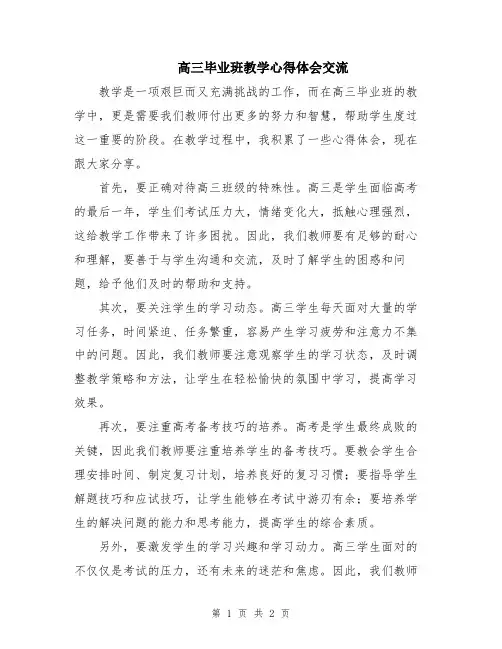 高三毕业班教学心得体会交流

教学是一项艰巨而又充满挑战的工作，而在高三毕业班的教学中，更是需要我们教师付出更多的努力和智慧，帮助学生度过这一重要的阶段。在教学过程中，我积累了一些心得体会，现在跟大家分享。

首先，要正确对待高三班级的特殊性。高三是学生面临高考的最后一年，学生们考试压力大，情绪变化大，抵触心理强烈，这给教学工作带来了许多困扰。因此，我们教师要有足够的耐心和理解，要善于与学生沟通和交流，及时了解学生的困惑和问题，给予他们及时的帮助和支持。

其次，要关注学生的学习动态。高三学生每天面对大量的学习任务，时间紧迫、任务繁重，容易产生学习疲劳和注意力不集中的问题。因此，我们教师要注意观察学生的学习状态，及时调整教学策略和方法，让学生在轻松愉快的氛围中学习，提高学习效果。

再次，要注重高考备考技巧的培养。高考是学生最终成败的关键，因此我们教师要注重培养学生的备考技巧。要教会学生合理安排时间、制定复习计划，培养良好的复习习惯；要指导学生解题技巧和应试技巧，让学生能够在考试中游刃有余；要培养学生的解决问题的能力和思考能力，提高学生的综合素质。

另外，要激发学生的学习兴趣和学习动力。高三学生面对的不仅仅是考试的压力，还有未来的迷茫和焦虑。因此，我们教师

第 1 页 共 2 页